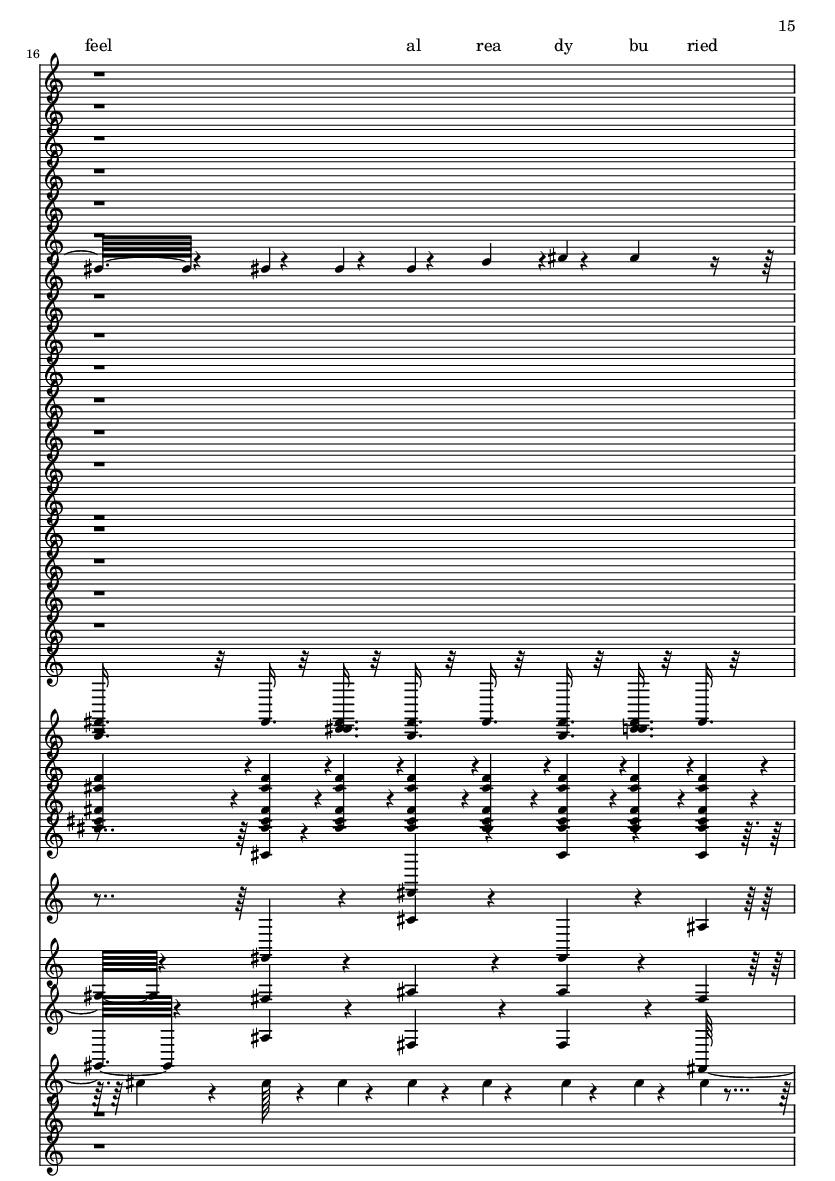 15

16

feel al rea dy bu ried